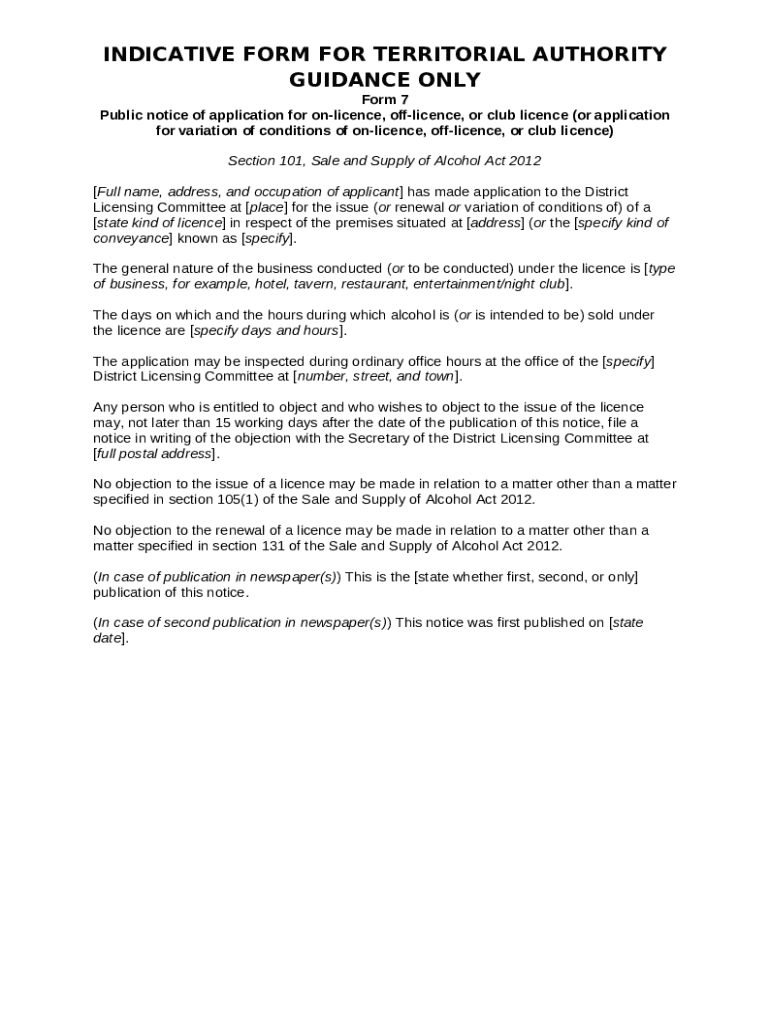 INDICATIVE FORM FOR TERRITORIAL AUTHORITY GUIDANCE ONLY

Form 7
Public notice of application for on-licence, off-licence, or club licence (or application for variation of conditions of on-licence, off-licence, or club licence)

Section 101, Sale and Supply of Alcohol Act 2012

[Full name, address, and occupation of applicant] has made application to the District Licensing Committee at [place] for the issue (or renewal or variation of conditions of) of a [state kind of licence] in respect of the premises situated at [address] (or the [specify kind of conveyance] known as [specify].

The general nature of the business conducted (or to be conducted) under the licence is [type of business, for example, hotel, tavern, restaurant, entertainment/night club].

The days on which and the hours during which alcohol is (or is intended to be) sold under the licence are [specify days and hours].

The application may be inspected during ordinary office hours at the office of the [specify] District Licensing Committee at [number, street, and town].

Any person who is entitled to object and who wishes to object to the issue of the licence may, not later than 15 working days after the date of the publication of this notice, file a notice in writing of the objection with the Secretary of the District Licensing Committee at [full postal address].

No objection to the issue of a licence may be made in relation to a matter other than a matter specified in section 105(1) of the Sale and Supply of Alcohol Act 2012.

No objection to the renewal of a licence may be made in relation to a matter other than a matter specified in section 131 of the Sale and Supply of Alcohol Act 2012.

(In case of publication in newspaper(s)) This is the [state whether first, second, or only] publication of this notice.

(In case of second publication in newspaper(s)) This notice was first published on [state date].